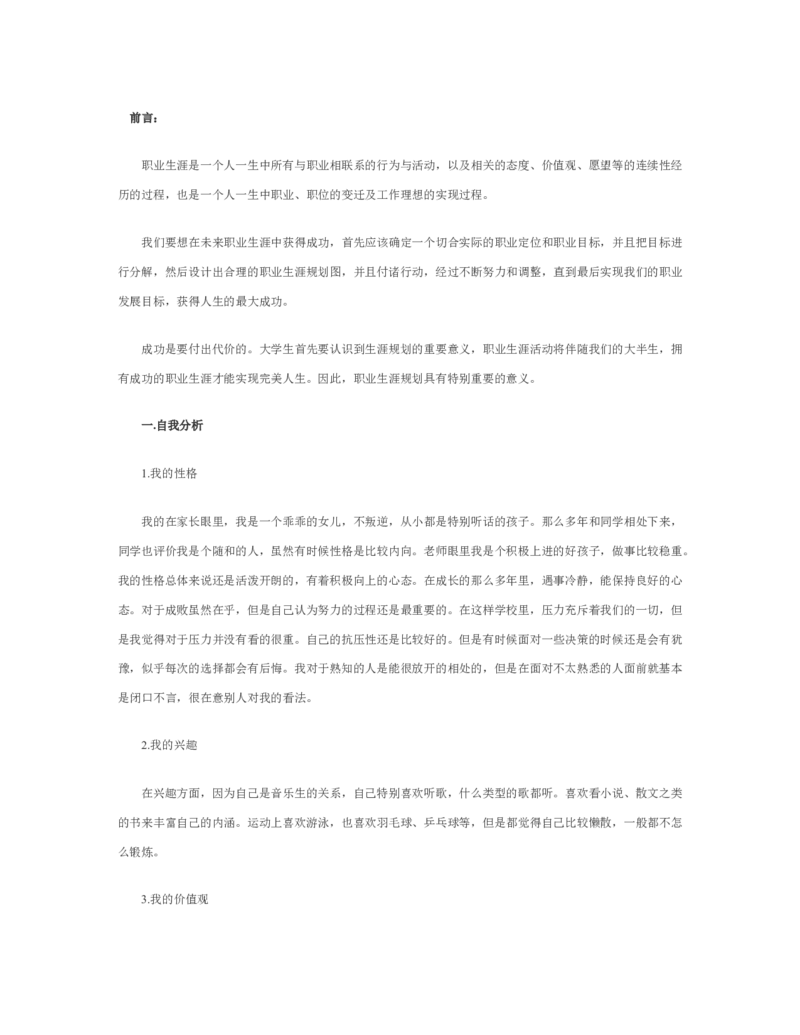 前言：

职业生涯是一个人一生中所有与职业相联系的行为与活动，以及相关的态度、价值观、愿望等的连续性经历的过程，也是一个人一生中职业、职位的变迁及工作理想的实现过程。

我们要想在未来职业生涯中获得成功，首先应该确定一个切合实际的职业定位和职业目标，并且把目标进行分解，然后设计出合理的职业生涯规划图，并且付诸行动，经过不断努力和调整，直到最后实现我们的职业发展目标，获得人生的最大成功。

成功是要付出代价的。大学生首先要认识到生涯规划的重要意义，职业生涯活动将伴随我们的大半生，拥有成功的职业生涯才能实现完美人生。因此，职业生涯规划具有特别重要的意义。

一.自我分析

1.我的性格

我的在家长眼里，我是一个乖乖的女儿，不叛逆，从小都是特别听话的孩子。那么多年和同学相处下来，同学也评价我是个随和的人，虽然有时候性格是比较内向。老师眼里我是个积极上进的好孩子，做事比较稳重。我的性格总体来说还是活泼开朗的，有着积极向上的心态。在成长的那么多年里，遇事冷静，能保持良好的心态。对于成败虽然在乎，但是自己认为努力的过程还是最重要的。在这样学校里，压力充斥着我们的一切，但是我觉得对于压力并没有看的很重。自己的抗压性还是比较好的。但是有时候面对一些决策的时候还是会有犹豫，似乎每次的选择都会有后悔。我对于熟知的人是能很放开的相处的，但是在面对不太熟悉的人面前就基本是闭口不言，很在意别人对我的看法。

2.我的兴趣

在兴趣方面，因为自己是音乐生的关系，自己特别喜欢听歌，什么类型的歌都听。喜欢看小说、散文之类的书来丰富自己的内涵。运动上喜欢游泳，也喜欢羽毛球、乒乓球等，但是都觉得自己比较懒散，一般都不怎么锻炼。

3.我的价值观